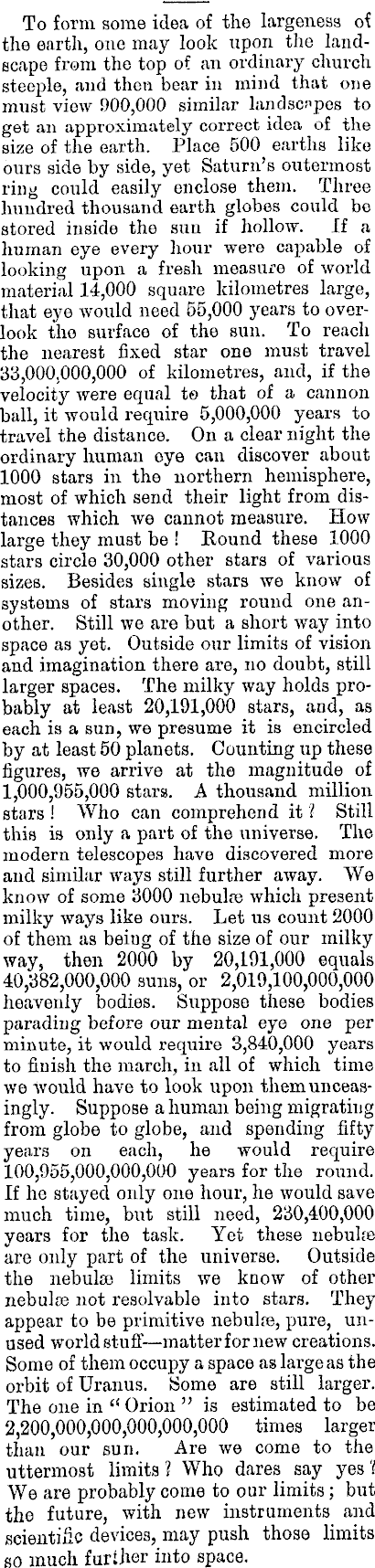 To form some idea of the largeness of the earth, one may look upon the landscape from the top of an ordinary church steeple, and then bear in mind that one must view 900,000 similar landscapes to get an approximately correct idea of the size of the earth. Place 500 earths like ours side by side, yet Saturn's outermost ring could easily enclose them. Three hundred thousand earth globes could be stored inside the sun if hollow. If a human eye every hour were capable of looking upon a fresh measure of world material 14,000 square kilometres large, that eye would need 55,000 years to overlook the surface of the sun. To reach the nearest fixed star one must travel 33,000,000,000 of kilometres, and, if the velocity were equal to that of a cannon ball, it would require 5,000,000 years to travel the distance. On a clear night the ordinary human eye can discover about 1000 stars in the northern hemisphere, most of which send their light from distances which we cannot measure. How large they must be! Round these 1000 stars circle 30,000 other stars of various sizes. Besides single stars we know of systems of stars moving round one another. Still we are but a short way into space as yet. Outside our limits of vision and imagination there are, no doubt, still larger spaces. The milky way holds probably at least 20,191,000 stars, and, as each is a sun, we presume it is encircled by at least 50 planets. Counting up these figures, we arrive at the magnitude of 1,000,955,000 stars. A thousand million stars! Who can comprehend it? Still this is only a part of the universe. The modern telescopes have discovered more and similar ways still further away. We know of some 3000 nebulæ which present milky ways like ours. Let us count 2000 of them as being of the size of our milky way, then 2000 by 20,191,000 equals 40,382,000,000 suns, or 2,019,100,000,000 heavenly bodies. Suppose these bodies parading before our mental eye one per minute, it would require 3,840,000 years to finish the march, in all of which time we would have to look upon them unceasingly. Suppose a human being migrating from globe to globe, and spending fifty years on each, he would require 100,955,000,000,000 years for the round. If he stayed only one hour, he would save much time, but still need, 230,400,000 years for the task. Yet these nebulæ are only part of the universe. Outside the nebulæ limits we know of other nebulæ not resolvable into stars. They appear to be primitive nebulæ, pure, unused world stuff—matter for new creations. Some of them occupy a space as large as the orbit of Uranus. Some are still larger. The one in "Orion" is estimated to be 2,200,000,000,000,000,000 times larger than our sun. Are we come to the uttermost limits? Who dares say yes? We are probably come to our limits; but the future, with new instruments and scientific devices, may push those limits so much further into space.